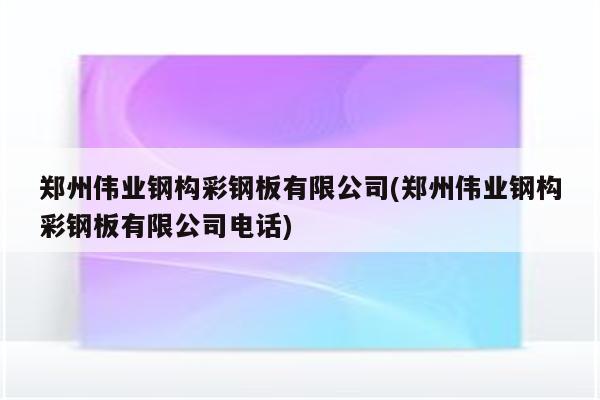 郑州伟业钢构彩钢板有限公司(郑州伟业钢构彩钢板有限公司电话)